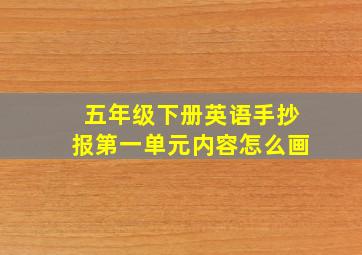 五年级下册英语手抄报第一单元内容怎么画